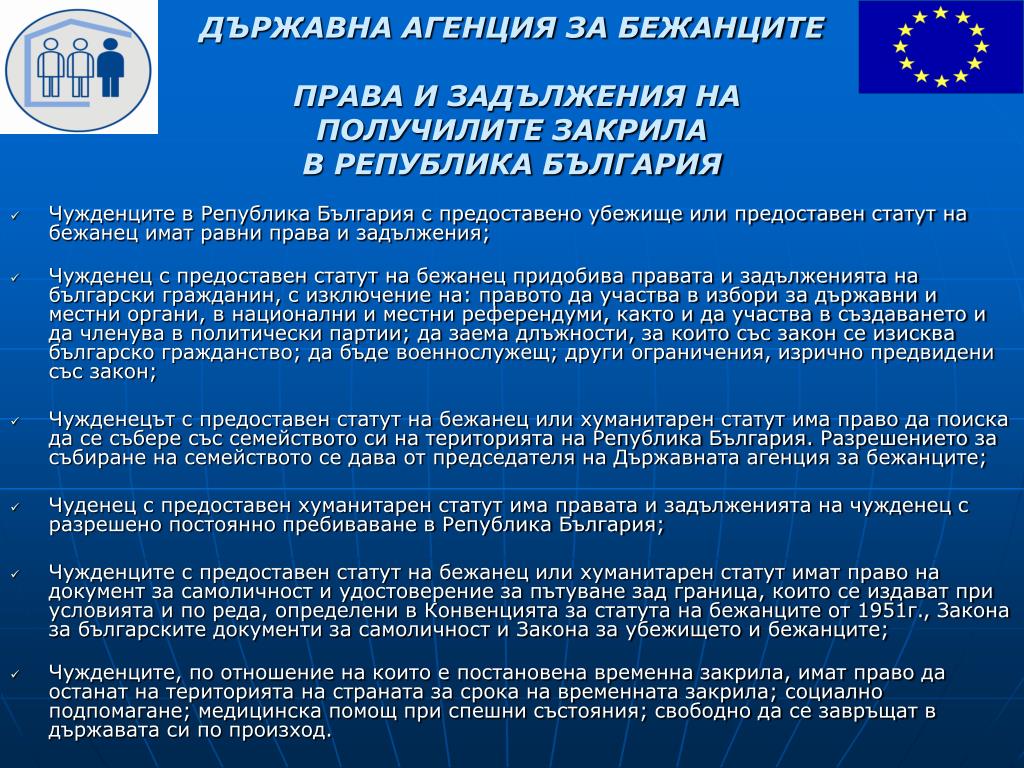 ДЪРЖАВНА АГЕНЦИЯ ЗА БЕЖАНЦИТЕ

ПРАВА И ЗАДЪЛЖЕНИЯ НА ПОЛУЧИЛИТЕ ЗАКРИЛА В РЕПУБЛИКА БЪЛГАРИЯ

✓ Чужденците в Република България с предоставено убежище или предоставен статут на бежанец имат равни права и задължения;

✓ Чужденец с предоставен статут на бежанец придобива правата и задълженията на български гражданин, с изключение на: правото да участва в избори за държавни и местни органи, в национални и местни референдуми, както и да участва в създаването и да членува в политически партии; да заема длъжности, за които със закон се изисква българско гражданство; да бъде военнослужещ; други ограничения, изрично предвидени със закон;

✓ Чужденецът с предоставен статут на бежанец или хуманитарен статут има право да поиска да се събере със семейството си на територията на Република България. Разрешението за събиране на семейството се дава от председателя на Държавната агенция за бежанците;

✓ Чуденец с предоставен хуманитарен статут има правата и задълженията на чужденец с разрешено постоянно пребиваване в Република България;

✓ Чужденците с предоставен статут на бежанец или хуманитарен статут имат право на документ за самоличност и удостоверение за пътуване зад граница, които се издават при условията и по реда, определени в Конвенцията за статута на бежанците от 1951г., Закона за българските документи за самоличност и Закона за убежището и бежанците;

✓ Чужденците, по отношение на които е постановена временна закрила, имат право да останат на територията на страната за срока на временната закрила; социално подпомагане; медицинска помощ при спешни състояния; свободно да се завръщат в държавата си по произход.